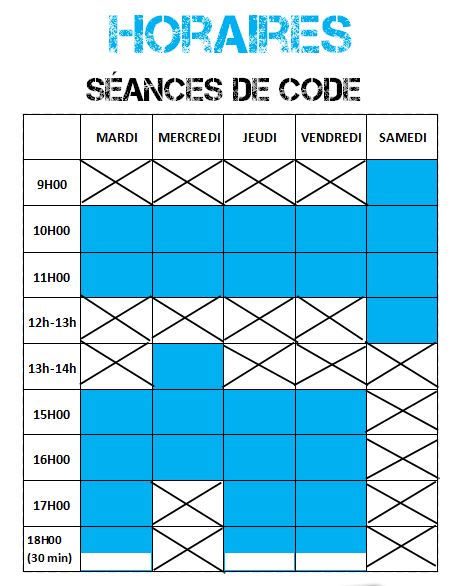 HORAIRES

SÉANCES DE CODE

| | MARDI | MERCREDI | JEUDI | VENDREDI | SAMEDI |
|---|---|---|---|---|---|
| 9H00 | | | | | |
| 10H00 | | | | | |
| 11H00 | | | | | |
| 12h-13h | | | | | |
| 13h-14h | | | | | |
| 15H00 | | | | | |
| 16H00 | | | | | |
| 17H00 | | | | | |
| 18H00 (30 min) | | | | | |